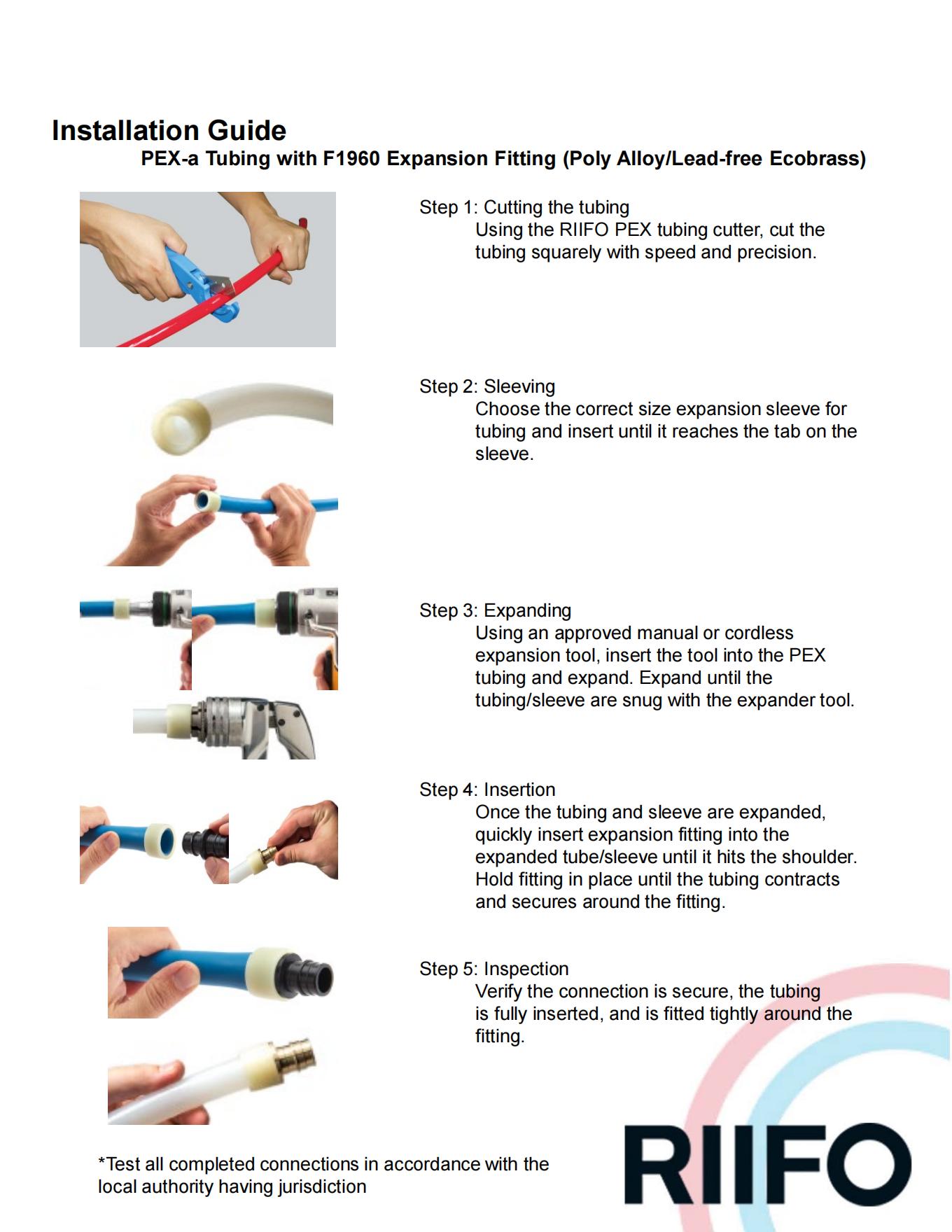 Installation Guide
PEX-a Tubing with F1960 Expansion Fitting (Poly Alloy/Lead-free Ecobrass)

Step 1: Cutting the tubing
Using the RIIFO PEX tubing cutter, cut the tubing squarely with speed and precision.

Step 2: Sleeving
Choose the correct size expansion sleeve for tubing and insert until it reaches the tab on the sleeve.

Step 3: Expanding
Using an approved manual or cordless expansion tool, insert the tool into the PEX tubing and expand. Expand until the tubing/sleeve are snug with the expander tool.

Step 4: Insertion
Once the tubing and sleeve are expanded, quickly insert expansion fitting into the expanded tube/sleeve until it hits the shoulder. Hold fitting in place until the tubing contracts and secures around the fitting.

Step 5: Inspection
Verify the connection is secure, the tubing is fully inserted, and is fitted tightly around the fitting.

*Test all completed connections in accordance with the local authority having jurisdiction

RIIFO